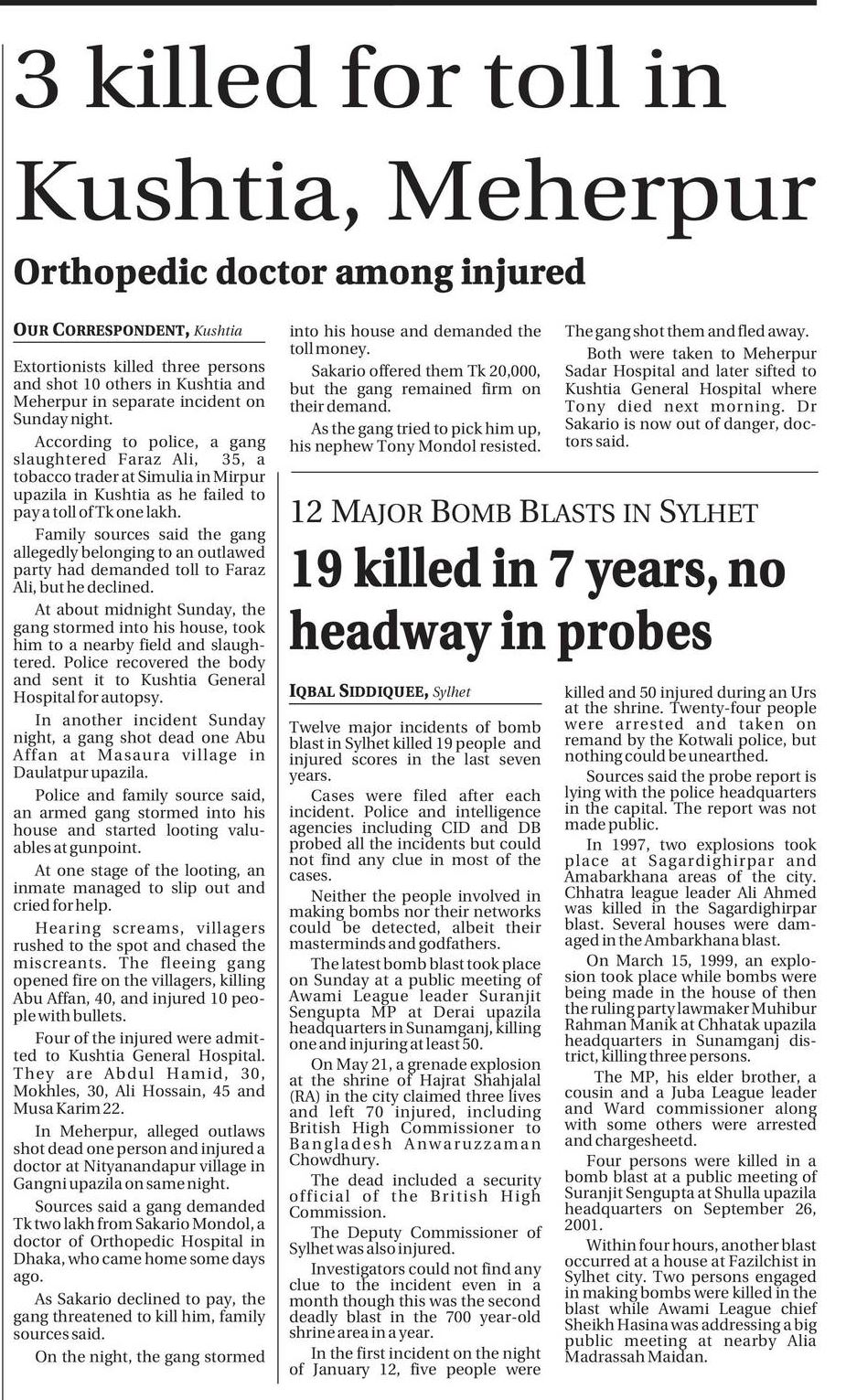 3 killed for toll in Kushtia, Meherpur

Orthopedic doctor among injured

OUR CORRESPONDENT, Kushtia

Extortionists killed three persons and shot 10 others in Kushtia and Meherpur in separate incident on Sunday night.

According to police, a gang slaughtered Faraz Ali, 35, a tobacco trader at Simulia in Mirpur upazila in Kushtia as he failed to pay a toll of Tk one lakh.

Family sources said the gang allegedly belonging to an outlawed party had demanded toll to Faraz Ali, but he declined.

At about midnight Sunday, the gang stormed into his house, took him to a nearby field and slaughtered. Police recovered the body and sent it to Kushtia General Hospital for autopsy.

In another incident Sunday night, a gang shot dead one Abu Affan at Masaura village in Daulatpur upazila.

Police and family source said, an armed gang stormed into his house and started looting valuables at gunpoint.

At one stage of the looting, an inmate managed to slip out and cried for help.

Hearing screams, villagers rushed to the spot and chased the miscreants. The fleeing gang opened fire on the villagers, killing Abu Affan, 40, and injured 10 people with bullets.

Four of the injured were admitted to Kushtia General Hospital. They are Abdul Hamid, 30, Mokhles, 30, Ali Hossain, 45 and Musa Karim 22.

In Meherpur, alleged outlaws shot dead one person and injured a doctor at Nityanandapur village in Gangni upazila on same night.

Sources said a gang demanded Tk two lakh from Sakario Mondol, a doctor of Orthopedic Hospital in Dhaka, who came home some days ago.

As Sakario declined to pay, the gang threatened to kill him, family sources said.

On the night, the gang stormed into his house and demanded the toll money.

Sakario offered them Tk 20,000, but the gang remained firm on their demand.

As the gang tried to pick him up, his nephew Tony Mondol resisted. The gang shot them and fled away.

Both were taken to Meherpur Sadar Hospital and later sifted to Kushtia General Hospital where Tony died next morning. Dr Sakario is now out of danger, doctors said.

12 MAJOR BOMB BLASTS IN SYLHET

19 killed in 7 years, no headway in probes

IQBAL SIDDIQUEE, Sylhet

Twelve major incidents of bomb blast in Sylhet killed 19 people and injured scores in the last seven years.

Cases were filed after each incident. Police and intelligence agencies including CID and DB probed all the incidents but could not find any clue in most of the cases.

Neither the people involved in making bombs nor their networks could be detected, albeit their masterminds and godfathers.

The latest bomb blast took place on Sunday at a public meeting of Awami League leader Suranjit Sengupta MP at Derai upazila headquarters in Sunamganj, killing one and injuring at least 50.

On May 21, a grenade explosion at the shrine of Hajrat Shahjalal (RA) in the city claimed three lives and left 70 injured, including British High Commissioner to Bangladesh Anwaruzzaman Chowdhury.

The dead included a security official of the British High Commission.

The Deputy Commissioner of Sylhet was also injured.

Investigators could not find any clue to the incident even in a month though this was the second deadly blast in the 700 year-old shrine area in a year.

In the first incident on the night of January 12, five people were killed and 50 injured during an Urs at the shrine. Twenty-four people were arrested and taken on remand by the Kotwali police, but nothing could be unearthed.

Sources said the probe report is lying with the police headquarters in the capital. The report was not made public.

In 1997, two explosions took place at Sagardighirpar and Amabarkhana areas of the city. Chhatra league leader Ali Ahmed was killed in the Sagardighirpar blast. Several houses were damaged in the Ambarkhana blast.

On March 15, 1999, an explosion took place while bombs were being made in the house of then the ruling party lawmaker Muhibur Rahman Manik at Chhatak upazila headquarters in Sunamganj district, killing three persons.

The MP, his elder brother, a cousin and a Juba League leader and Ward commissioner along with some others were arrested and chargesheetd.

Four persons were killed in a bomb blast at a public meeting of Suranjit Sengupta at Shulla upazila headquarters on September 26, 2001.

Within four hours, another blast occurred at a house at Fazilchist in Sylhet city. Two persons engaged in making bombs were killed in the blast while Awami League chief Sheikh Hasina was addressing a big public meeting at nearby Alia Madrassah Maidan.